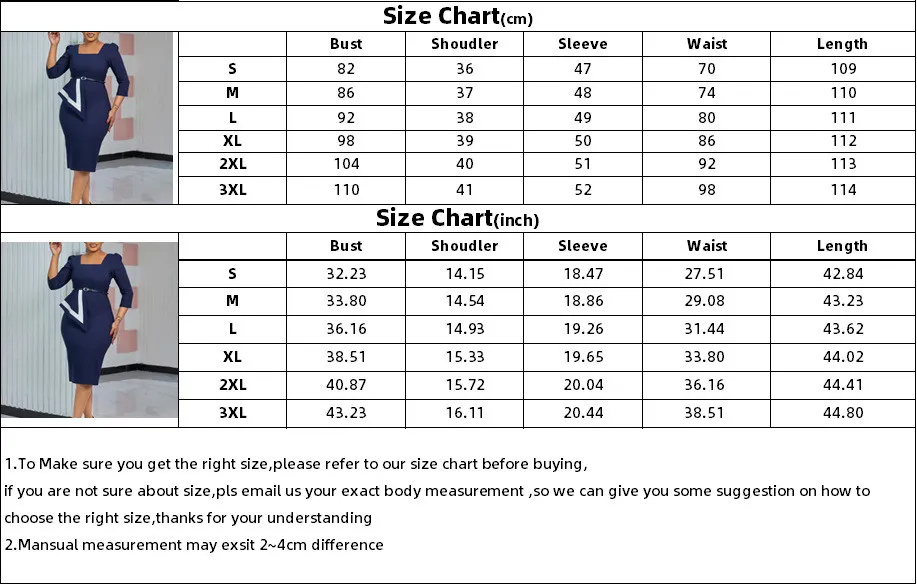 Size Chart(cm)

| | Bust | Shoudler | Sleeve | Waist | Length |
|---|---|---|---|---|---|
| S | 82 | 36 | 47 | 70 | 109 |
| M | 86 | 37 | 48 | 74 | 110 |
| L | 92 | 38 | 49 | 80 | 111 |
| XL | 98 | 39 | 50 | 86 | 112 |
| 2XL | 104 | 40 | 51 | 92 | 113 |
| 3XL | 110 | 41 | 52 | 98 | 114 |

Size Chart(inch)

| | Bust | Shoudler | Sleeve | Waist | Length |
|---|---|---|---|---|---|
| S | 32.23 | 14.15 | 18.47 | 27.51 | 42.84 |
| M | 33.80 | 14.54 | 18.86 | 29.08 | 43.23 |
| L | 36.16 | 14.93 | 19.26 | 31.44 | 43.62 |
| XL | 38.51 | 15.33 | 19.65 | 33.80 | 44.02 |
| 2XL | 40.87 | 15.72 | 20.04 | 36.16 | 44.41 |
| 3XL | 43.23 | 16.11 | 20.44 | 38.51 | 44.80 |

1.To Make sure you get the right size,please refer to our size chart before buying,
if you are not sure about size,pls email us your exact body measurement ,so we can give you some suggestion on how to choose the right size,thanks for your understanding
2.Mansual measurement may exsit 2~4cm difference